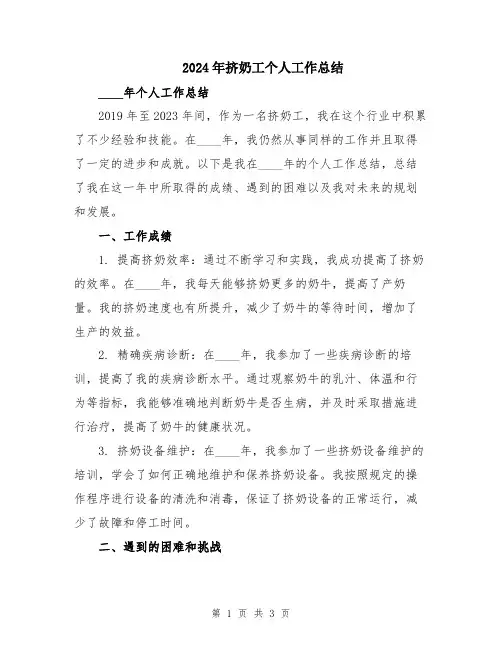 2024年挤奶工个人工作总结

____年个人工作总结

2019年至2023年间，作为一名挤奶工，我在这个行业中积累了不少经验和技能。在____年，我仍然从事同样的工作并且取得了一定的进步和成就。以下是我在____年的个人工作总结，总结了我在这一年中所取得的成绩、遇到的困难以及我对未来的规划和发展。

一、工作成绩

1. 提高挤奶效率：通过不断学习和实践，我成功提高了挤奶的效率。在____年，我每天能够挤奶更多的奶牛，提高了产奶量。我的挤奶速度也有所提升，减少了奶牛的等待时间，增加了生产的效益。

2. 精确疾病诊断：在____年，我参加了一些疾病诊断的培训，提高了我的疾病诊断水平。通过观察奶牛的乳汁、体温和行为等指标，我能够准确地判断奶牛是否生病，并及时采取措施进行治疗，提高了奶牛的健康状况。

3. 挤奶设备维护：在____年，我参加了一些挤奶设备维护的培训，学会了如何正确地维护和保养挤奶设备。我按照规定的操作程序进行设备的清洗和消毒，保证了挤奶设备的正常运行，减少了故障和停工时间。

二、遇到的困难和挑战

第 1 页 共 3 页